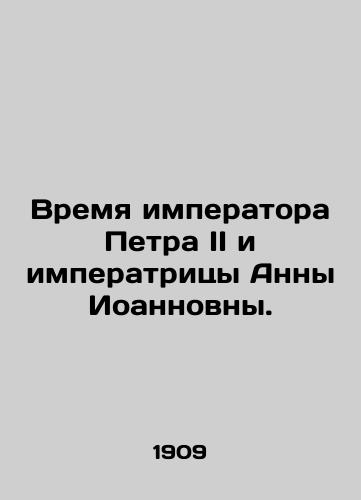 Время императора Петра II и императрицы Анны Иоанновны.

1909